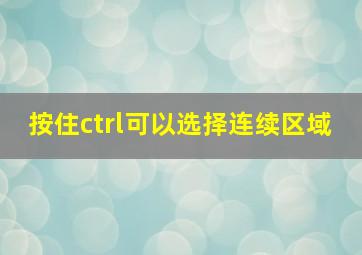 按住ctrl可以选择连续区域